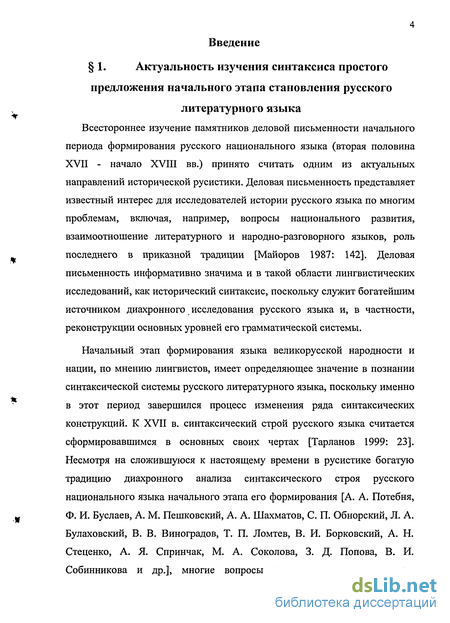 4

Введение

§ 1. Актуальность изучения синтаксиса простого предложения начального этапа становления русского литературного языка

Всестороннее изучение памятников деловой письменности начального периода формирования русского национального языка (вторая половина XVII - начало XVIII вв.) принято считать одним из актуальных направлений исторической русистики. Деловая письменность представляет известный интерес для исследователей истории русского языка по многим проблемам, включая, например, вопросы национального развития, взаимоотношение литературного и народно-разговорного языков, роль последнего в приказной традиции [Майоров 1987: 142]. Деловая письменность информативно значима и в такой области лингвистических исследований, как исторический синтаксис, поскольку служит богатейшим источником диахронного исследования русского языка и, в частности, реконструкции основных уровней его грамматической системы.

Начальный этап формирования языка великорусской народности и нации, по мнению лингвистов, имеет определяющее значение в познании синтаксической системы русского литературного языка, поскольку именно в этот период завершился процесс изменения ряда синтаксических конструкций. К XVII в. синтаксический строй русского языка считается сформировавшимся в основных своих чертах [Тарланов 1999: 23]. Несмотря на сложившуюся к настоящему времени в русистике богатую традицию диахронного анализа синтаксического строя русского национального языка начального этапа его формирования [А. А. Потебня, Ф. И. Буслаев, А. М. Пешковский, А. А. Шахматов, С. П. Обнорский, Л. А. Булаховский, В. В. Виноградов, Т. П. Ломтев, В. И. Борковский, А. Н. Стеценко, А. Я. Спринчак, М. А. Соколова, З. Д. Попова, В. И. Собинникова и др.], многие вопросы

dsLib.net
библиотека диссертаций